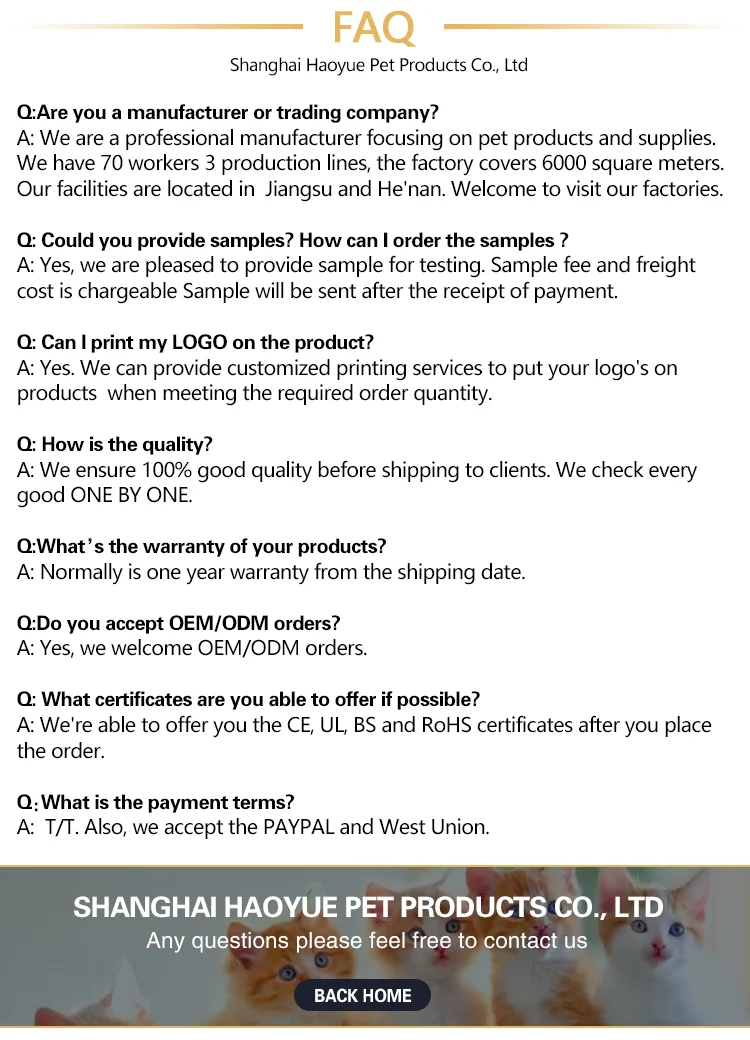 FAQ
Shanghai Haoyue Pet Products Co., Ltd

Q:Are you a manufacturer or trading company?
A: We are a professional manufacturer focusing on pet products and supplies. We have 70 workers 3 production lines, the factory covers 6000 square meters. Our facilities are located in Jiangsu and He'nan. Welcome to visit our factories.

Q: Could you provide samples? How can I order the samples ?
A: Yes, we are pleased to provide sample for testing. Sample fee and freight cost is chargeable Sample will be sent after the receipt of payment.

Q: Can I print my LOGO on the product?
A: Yes. We can provide customized printing services to put your logo's on products when meeting the required order quantity.

Q: How is the quality?
A: We ensure 100% good quality before shipping to clients. We check every good ONE BY ONE.

Q:What's the warranty of your products?
A: Normally is one year warranty from the shipping date.

Q:Do you accept OEM/ODM orders?
A: Yes, we welcome OEM/ODM orders.

Q: What certificates are you able to offer if possible?
A: We're able to offer you the CE, UL, BS and RoHS certificates after you place the order.

Q:What is the payment terms?
A: T/T. Also, we accept the PAYPAL and West Union.

SHANGHAI HAOYUE PET PRODUCTS CO., LTD
Any questions please feel free to contact us
BACK HOME